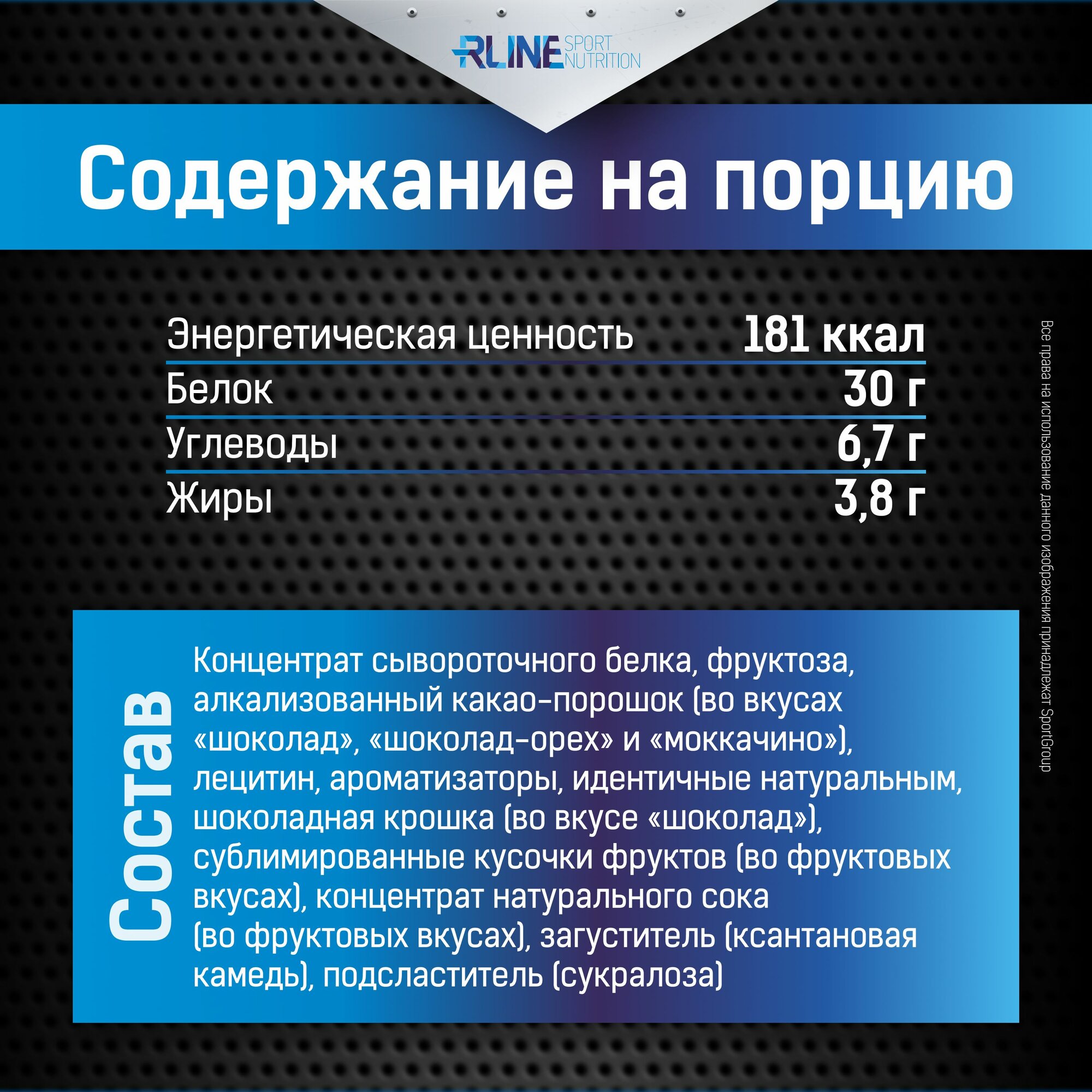 RLINE SPORT NUTRITION

Содержание на порцию

Энергетическая ценность 181 ккал
Белок 30 г
Углеводы 6,7 г
Жиры 3,8 г

Состав

Концентрат сывороточного белка, фруктоза, алкализованный какао-порошок (во вкусах «шоколад», «шоколад-орех» и «моккачино»), лецитин, ароматизаторы, идентичные натуральным, шоколадная крошка (во вкусе «шоколад»), сублимированные кусочки фруктов (во фруктовых вкусах), концентрат натурального сока (во фруктовых вкусах), загуститель (ксантановая камедь), подсластитель (сукралоза)

Все права на использование данного изображения принадлежат SportGroup